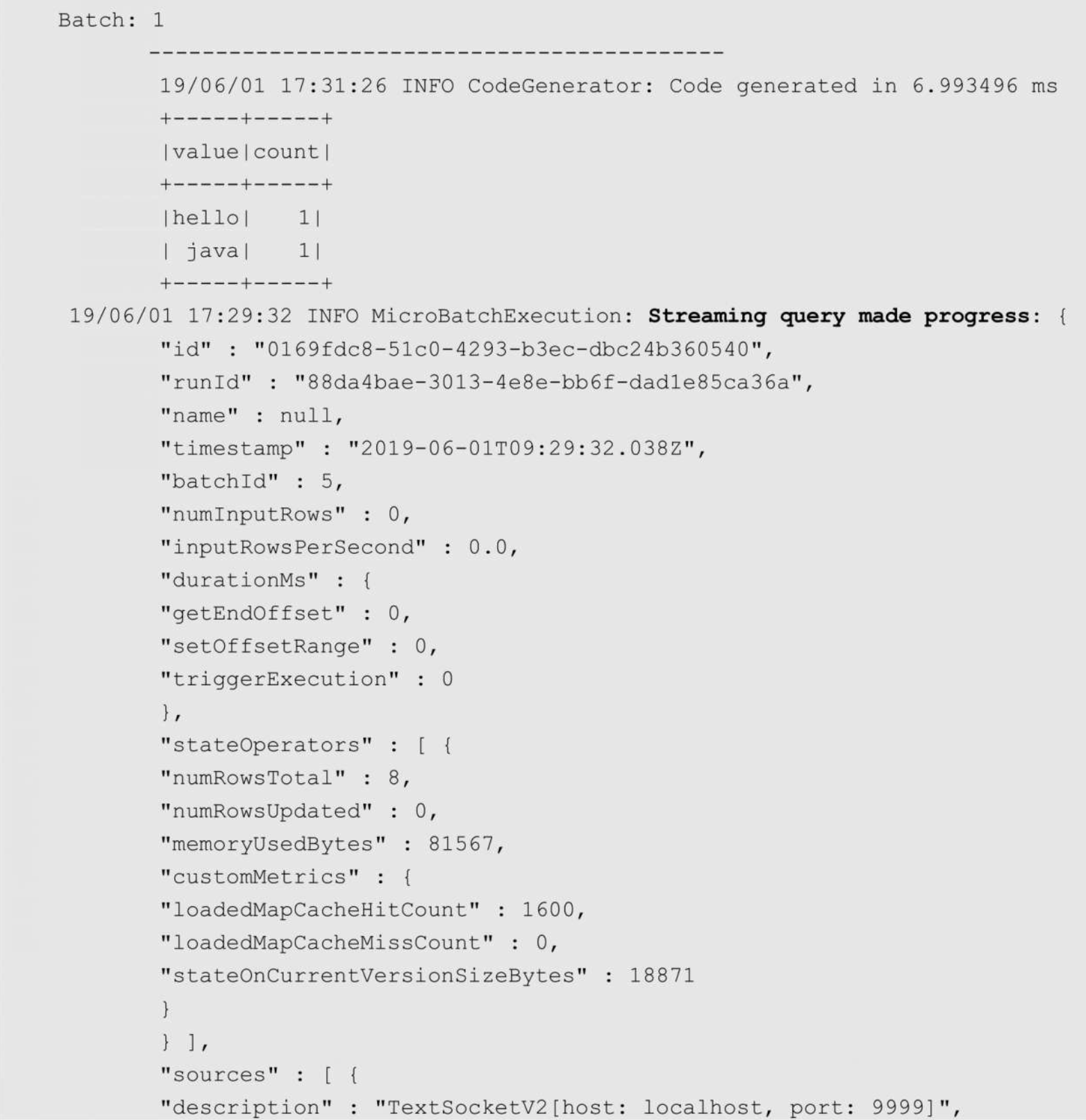 Batch: 1
-------------------------------------------
19/06/01 17:31:26 INFO CodeGenerator: Code generated in 6.993496 ms
+-----+-----+
|value|count|
+-----+-----+
|hello|    1|
| java|    1|
+-----+-----+
19/06/01 17:29:32 INFO MicroBatchExecution: Streaming query made progress: {
"id" : "0169fdc8-51c0-4293-b3ec-dbc24b360540",
"runId" : "88da4bae-3013-4e8e-bb6f-dad1e85ca36a",
"name" : null,
"timestamp" : "2019-06-01T09:29:32.038Z",
"batchId" : 5,
"numInputRows" : 0,
"inputRowsPerSecond" : 0.0,
"durationMs" : {
"getEndOffset" : 0,
"setOffsetRange" : 0,
"triggerExecution" : 0
},
"stateOperators" : [ {
"numRowsTotal" : 8,
"numRowsUpdated" : 0,
"memoryUsedBytes" : 81567,
"customMetrics" : {
"loadedMapCacheHitCount" : 1600,
"loadedMapCacheMissCount" : 0,
"stateOnCurrentVersionSizeBytes" : 18871
}
} ],
"sources" : [ {
"description" : "TextSocketV2[host: localhost, port: 9999]",